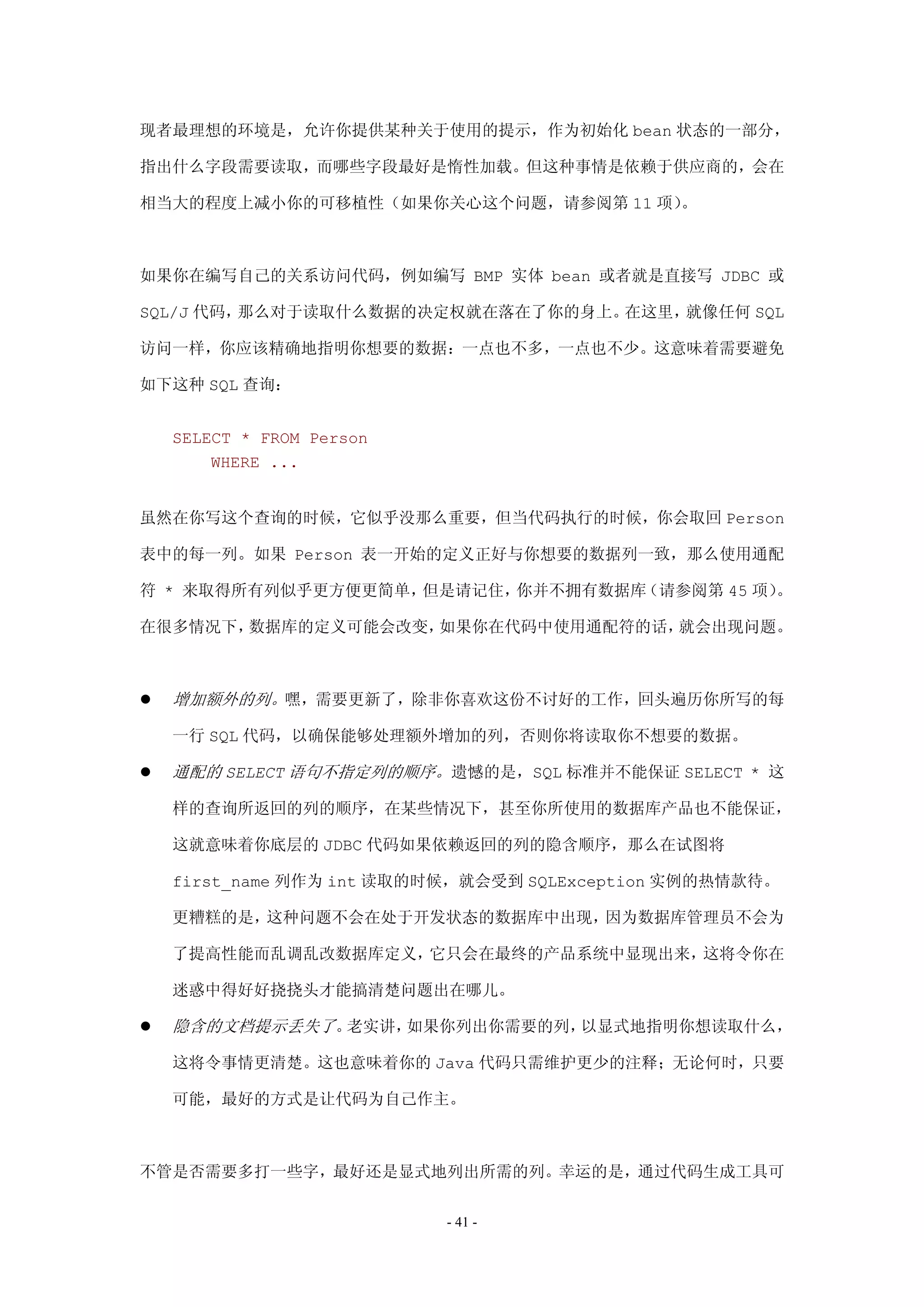 现者最理想的环境是，允许你提供某种关于使用的提示，作为初始化 bean 状态的一部分，指出什么字段需要读取，而哪些字段最好是惰性加载。但这种事情是依赖于供应商的，会在相当大的程度上减小你的可移植性（如果你关心这个问题，请参阅第 11 项）。

如果你在编写自己的关系访问代码，例如编写 BMP 实体 bean 或者就是直接写 JDBC 或 SQL/J 代码，那么对于读取什么数据的决定权就在落在了你的身上。在这里，就像任何 SQL 访问一样，你应该精确地指明你想要的数据：一点也不多，一点也不少。这意味着需要避免如下这种 SQL 查询：

SELECT * FROM Person
    WHERE ...

虽然在你写这个查询的时候，它似乎没那么重要，但当代码执行的时候，你会取回 Person 表中的每一列。如果 Person 表一开始的定义正好与你想要的数据列一致，那么使用通配符 * 来取得所有列似乎更方便更简单，但是请记住，你并不拥有数据库（请参阅第 45 项）。在很多情况下，数据库的定义可能会改变，如果你在代码中使用通配符的话，就会出现问题。

● 增加额外的列。嘿，需要更新了，除非你喜欢这份不讨好的工作，回头遍历你所写的每一行 SQL 代码，以确保能够处理额外增加的列，否则你将读取你不想要的数据。

● 通配的 SELECT 语句不指定列的顺序。遗憾的是，SQL 标准并不能保证 SELECT * 这样的查询所返回的列的顺序，在某些情况下，甚至你所使用的数据库产品也不能保证，这就意味着你底层的 JDBC 代码如果依赖返回的列的隐含顺序，那么在试图将 first_name 列作为 int 读取的时候，就会受到 SQLException 实例的热情款待。更糟糕的是，这种问题不会在处于开发状态的数据库中出现，因为数据库管理员不会为了提高性能而乱调乱改数据库定义，它只会在最终的产品系统中显现出来，这将令你在迷惑中得好好挠挠头才能搞清楚问题出在哪儿。

● 隐含的文档提示丢失了。老实讲，如果你列出你需要的列，以显式地指明你想读取什么，这将令事情更清楚。这也意味着你的 Java 代码只需维护更少的注释；无论何时，只要可能，最好的方式是让代码为自己作主。

不管是否需要多打一些字，最好还是显式地列出所需的列。幸运的是，通过代码生成工具可

- 41 -